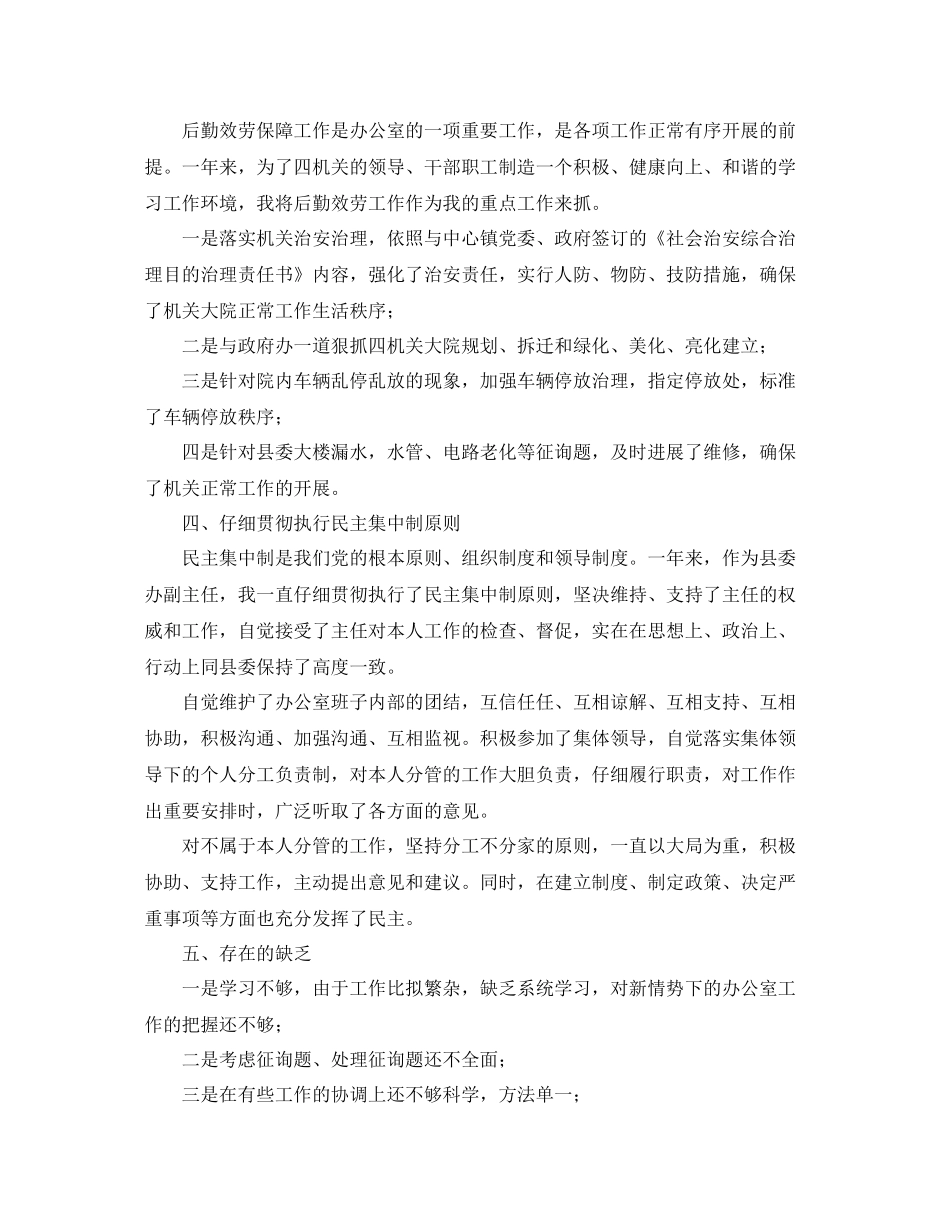 后勤效劳保障工作是办公室的一项重要工作，是各项工作正常有序开展的前提。一年来，为了四机关的领导、干部职工制造一个积极、健康向上、和谐的学习工作环境，我将后勤效劳工作作为我的重点工作来抓。

一是落实机关治安治理，依照与中心镇党委、政府签订的《社会治安综合治理目的治理责任书》内容，强化了治安责任，实行人防、物防、技防措施，确保了机关大院正常工作生活秩序；

二是与政府办一道狠抓四机关大院规划、拆迁和绿化、美化、亮化建立；

三是针对院内车辆乱停乱放的现象，加强车辆停放治理，指定停放处，标准了车辆停放秩序；

四是针对县委大楼漏水，水管、电路老化等征询题，及时进展了维修，确保了机关正常工作的开展。

四、仔细贯彻执行民主集中制原则

民主集中制是我们党的根本原则、组织制度和领导制度。一年来，作为县委办副主任，我一直仔细贯彻执行了民主集中制原则，坚决维持、支持了主任的权威和工作，自觉接受了主任对本人工作的检查、督促，实在在思想上、政治上、行动上同县委保持了高度一致。

自觉维护了办公室班子内部的团结，互信任任、互相谅解、互相支持、互相协助，积极沟通、加强沟通、互相监视。积极参加了集体领导，自觉落实集体领导下的个人分工负责制，对本人分管的工作大胆负责，仔细履行职责，对工作作出重要安排时，广泛听取了各方面的意见。

对不属于本人分管的工作，坚持分工不分家的原则，一直以大局为重，积极协助、支持工作，主动提出意见和建议。同时，在建立制度、制定政策、决定严重事项等方面也充分发挥了民主。

五、存在的缺乏

一是学习不够，由于工作比拟繁杂，缺乏系统学习，对新情势下的办公室工作的把握还不够；

二是考虑征询题、处理征询题还不全面；

三是在有些工作的协调上还不够科学，方法单一；